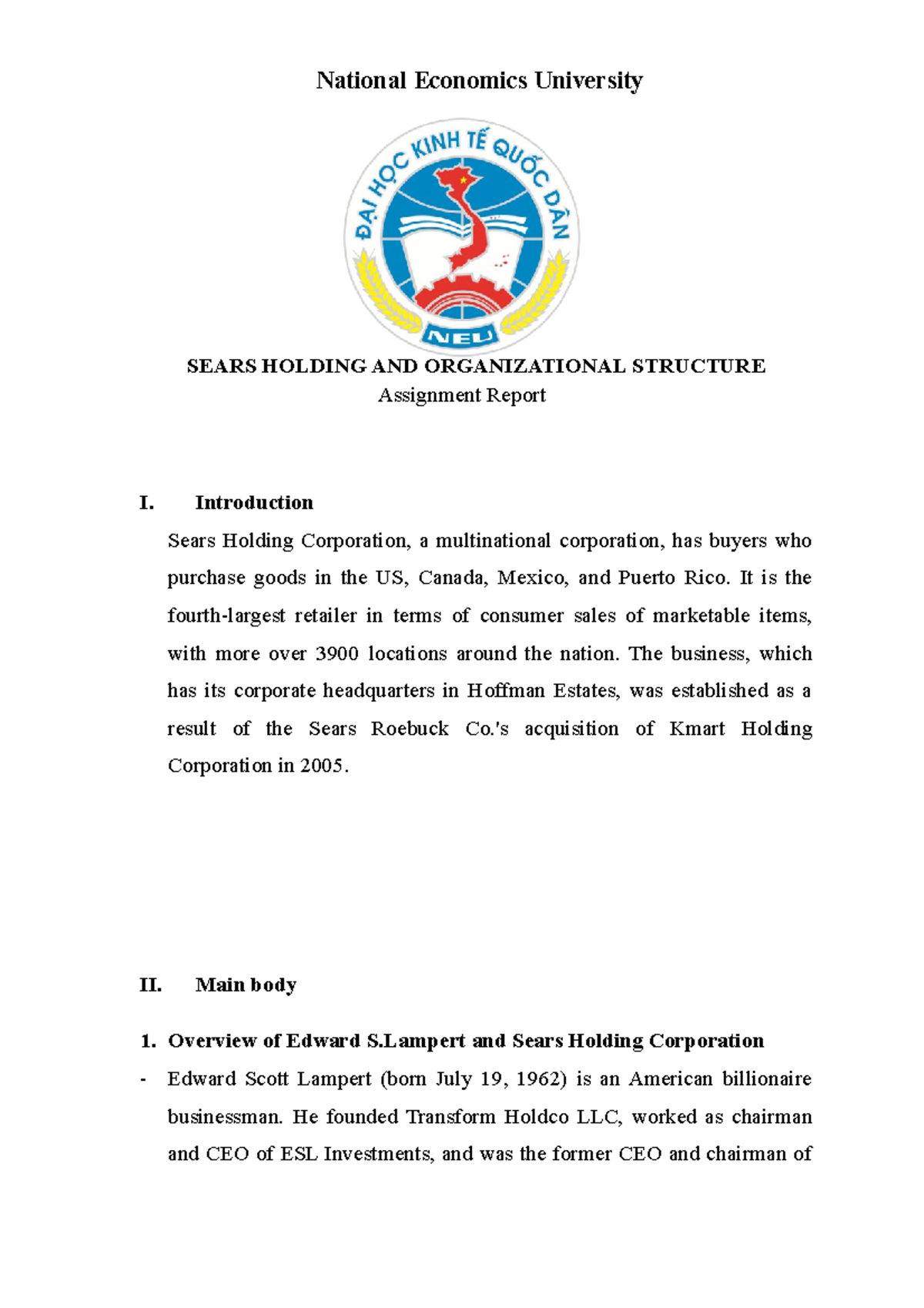 National Economics University

ĐẠI HỌC KINH TẾ QUỐC DÂN

NEU

SEARS HOLDING AND ORGANIZATIONAL STRUCTURE
Assignment Report

I. Introduction

Sears Holding Corporation, a multinational corporation, has buyers who purchase goods in the US, Canada, Mexico, and Puerto Rico. It is the fourth-largest retailer in terms of consumer sales of marketable items, with more over 3900 locations around the nation. The business, which has its corporate headquarters in Hoffman Estates, was established as a result of the Sears Roebuck Co.'s acquisition of Kmart Holding Corporation in 2005.

II. Main body

1. Overview of Edward S.Lampert and Sears Holding Corporation

- Edward Scott Lampert (born July 19, 1962) is an American billionaire businessman. He founded Transform Holdco LLC, worked as chairman and CEO of ESL Investments, and was the former CEO and chairman of